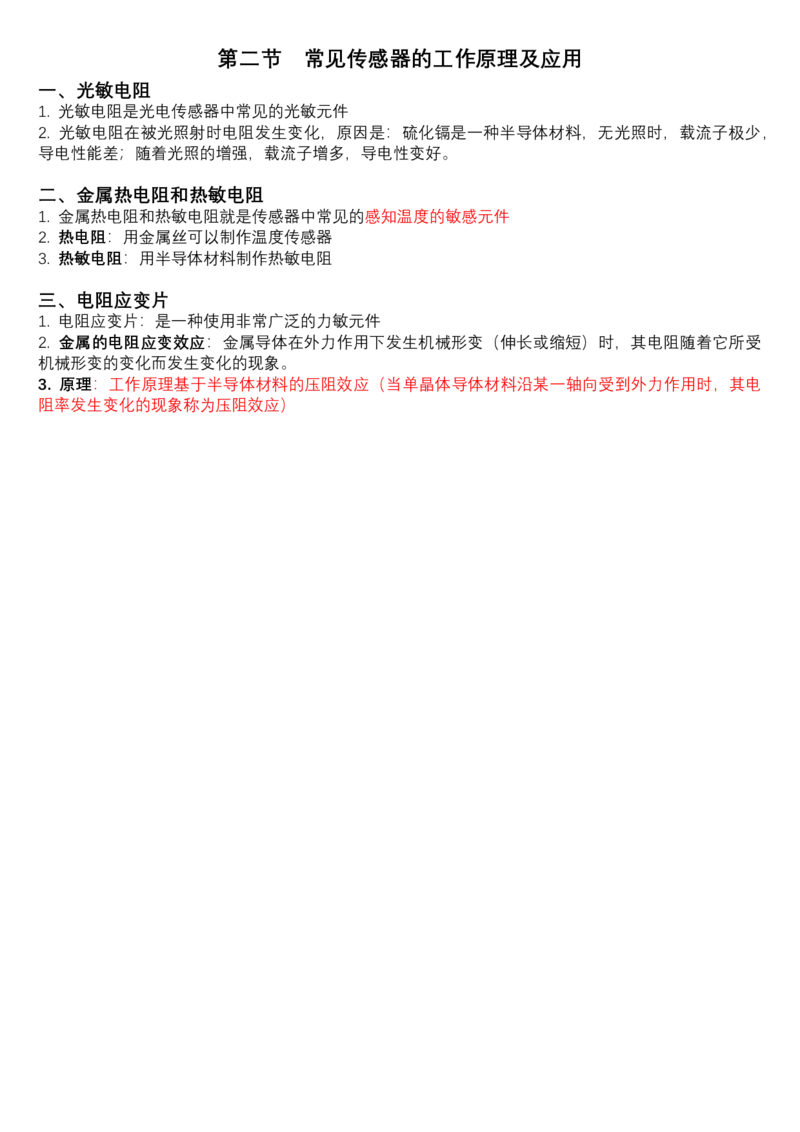 第二节　常见传感器的工作原理及应用

一、光敏电阻
1. 光敏电阻是光电传感器中常见的光敏元件
2. 光敏电阻在被光照射时电阻发生变化，原因是：硫化镉是一种半导体材料，无光照时，载流子极少，导电性能差；随着光照的增强，载流子增多，导电性变好。

二、金属热电阻和热敏电阻
1. 金属热电阻和热敏电阻就是传感器中常见的感知温度的敏感元件
2. 热电阻：用金属丝可以制作温度传感器
3. 热敏电阻：用半导体材料制作热敏电阻

三、电阻应变片
1. 电阻应变片：是一种使用非常广泛的力敏元件
2. 金属的电阻应变效应：金属导体在外力作用下发生机械形变（伸长或缩短）时，其电阻随着它所受机械形变的变化而发生变化的现象。
3. 原理：工作原理基于半导体材料的压阻效应（当单晶体导体材料沿某一轴向受到外力作用时，其电阻率发生变化的现象称为压阻效应）